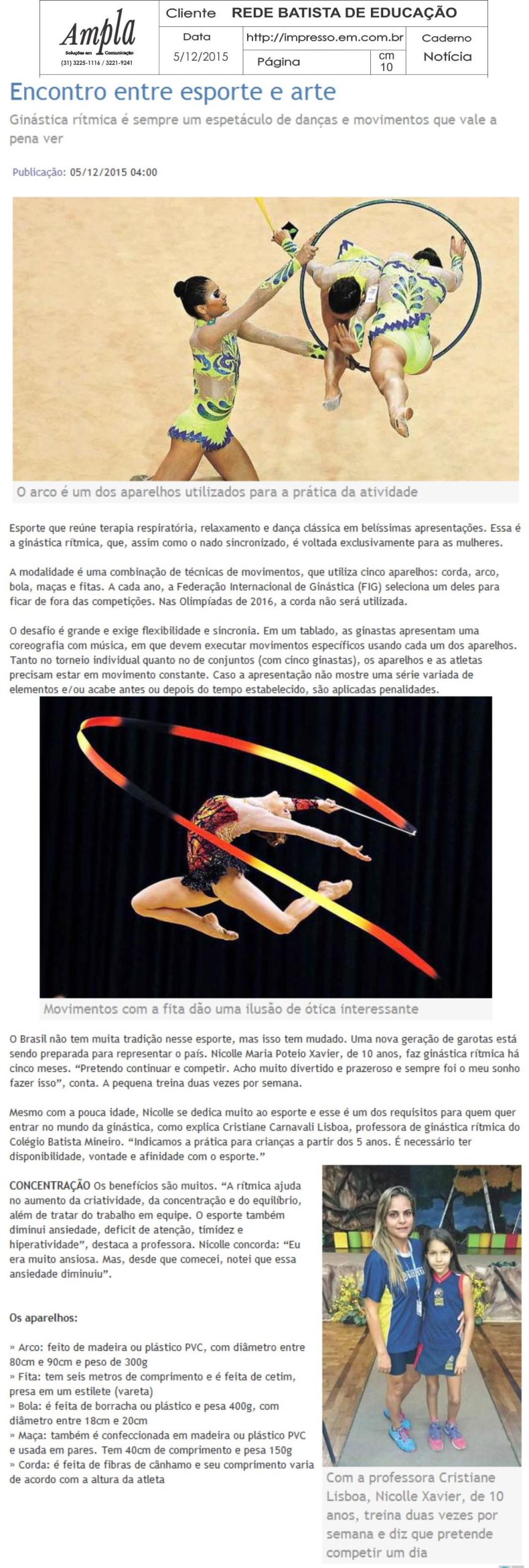 Ampla
Soluções em Comunicação
(31) 3225-1116 / 3221-9241

Cliente REDE BATISTA DE EDUCAÇÃO
Data 5/12/2015
http://impresso.em.com.br
Página
cm 10
Caderno Notícia

Encontro entre esporte e arte

Ginástica rítmica é sempre um espetáculo de danças e movimentos que vale a pena ver

Publicação: 05/12/2015 04:00

O arco é um dos aparelhos utilizados para a prática da atividade

Esporte que reúne terapia respiratória, relaxamento e dança clássica em belíssimas apresentações. Essa é a ginástica rítmica, que, assim como o nado sincronizado, é voltada exclusivamente para as mulheres.

A modalidade é uma combinação de técnicas de movimentos, que utiliza cinco aparelhos: corda, arco, bola, maças e fitas. A cada ano, a Federação Internacional de Ginástica (FIG) seleciona um deles para ficar de fora das competições. Nas Olimpíadas de 2016, a corda não será utilizada.

O desafio é grande e exige flexibilidade e sincronia. Em um tablado, as ginastas apresentam uma coreografia com música, em que devem executar movimentos específicos usando cada um dos aparelhos. Tanto no torneio individual quanto no de conjuntos (com cinco ginastas), os aparelhos e as atletas precisam estar em movimento constante. Caso a apresentação não mostre uma série variada de elementos e/ou acabe antes ou depois do tempo estabelecido, são aplicadas penalidades.

Movimentos com a fita dão uma ilusão de ótica interessante

O Brasil não tem muita tradição nesse esporte, mas isso tem mudado. Uma nova geração de garotas está sendo preparada para representar o país. Nicolle Maria Poteio Xavier, de 10 anos, faz ginástica rítmica há cinco meses. "Pretendo continuar e competir. Acho muito divertido e prazeroso e sempre foi o meu sonho fazer isso", conta. A pequena treina duas vezes por semana.

Mesmo com a pouca idade, Nicolle se dedica muito ao esporte e esse é um dos requisitos para quem quer entrar no mundo da ginástica, como explica Cristiane Carnavali Lisboa, professora de ginástica rítmica do Colégio Batista Mineiro. "Indicamos a prática para crianças a partir dos 5 anos. É necessário ter disponibilidade, vontade e afinidade com o esporte."

CONCENTRAÇÃO Os benefícios são muitos. "A rítmica ajuda no aumento da criatividade, da concentração e do equilíbrio, além de tratar do trabalho em equipe. O esporte também diminui ansiedade, deficit de atenção, timidez e hiperatividade", destaca a professora. Nicolle concorda: "Eu era muito ansiosa. Mas, desde que comecei, notei que essa ansiedade diminuiu".

Os aparelhos:

» Arco: feito de madeira ou plástico PVC, com diâmetro entre 80cm e 90cm e peso de 300g
» Fita: tem seis metros de comprimento e é feita de cetim, presa em um estilete (vareta)
» Bola: é feita de borracha ou plástico e pesa 400g, com diâmetro entre 18cm e 20cm
» Maça: também é confeccionada em madeira ou plástico PVC e usada em pares. Tem 40cm de comprimento e pesa 150g
» Corda: é feita de fibras de cânhamo e seu comprimento varia de acordo com a altura da atleta

Com a professora Cristiane Lisboa, Nicolle Xavier, de 10 anos, treina duas vezes por semana e diz que pretende competir um dia